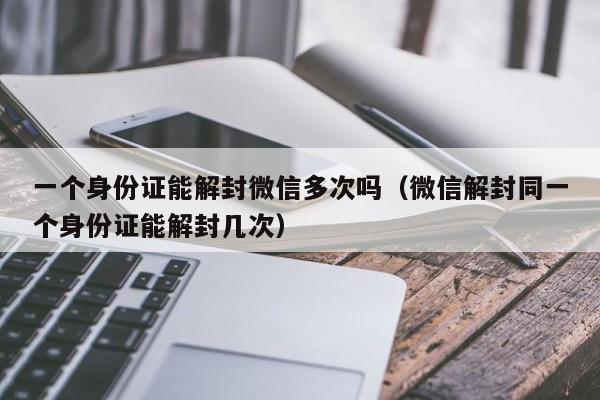 一个身份证能解封微信多次吗（微信解封同一个身份证能解封几次）